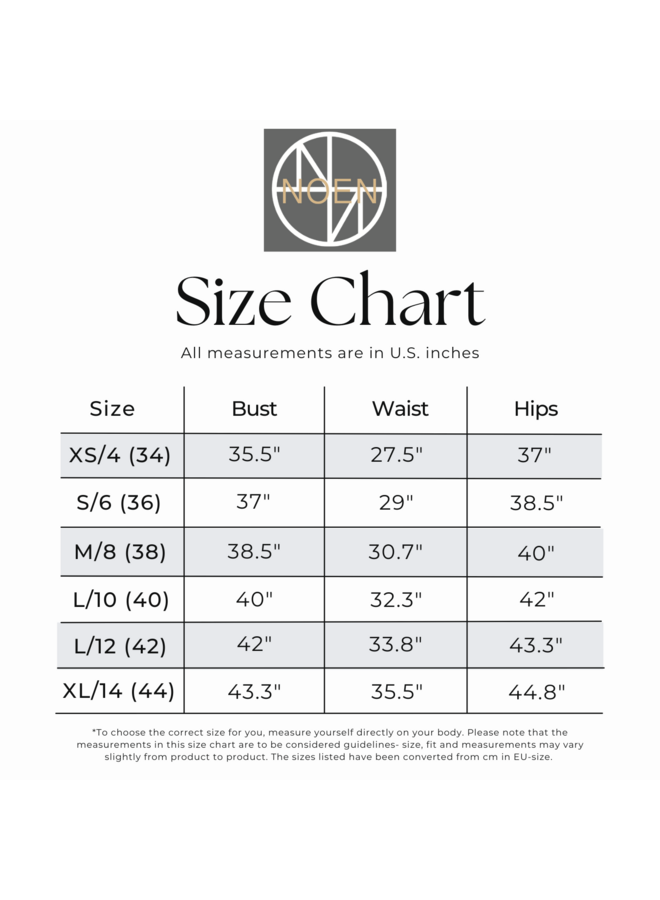 NOEN

Size Chart

All measurements are in U.S. inches

| Size | Bust | Waist | Hips |
|---|---|---|---|
| XS/4 (34) | 35.5" | 27.5" | 37" |
| S/6 (36) | 37" | 29" | 38.5" |
| M/8 (38) | 38.5" | 30.7" | 40" |
| L/10 (40) | 40" | 32.3" | 42" |
| L/12 (42) | 42" | 33.8" | 43.3" |
| XL/14 (44) | 43.3" | 35.5" | 44.8" |

*To choose the correct size for you, measure yourself directly on your body. Please note that the measurements in this size chart are to be considered guidelines- size, fit and measurements may vary slightly from product to product. The sizes listed have been converted from cm in EU-size.